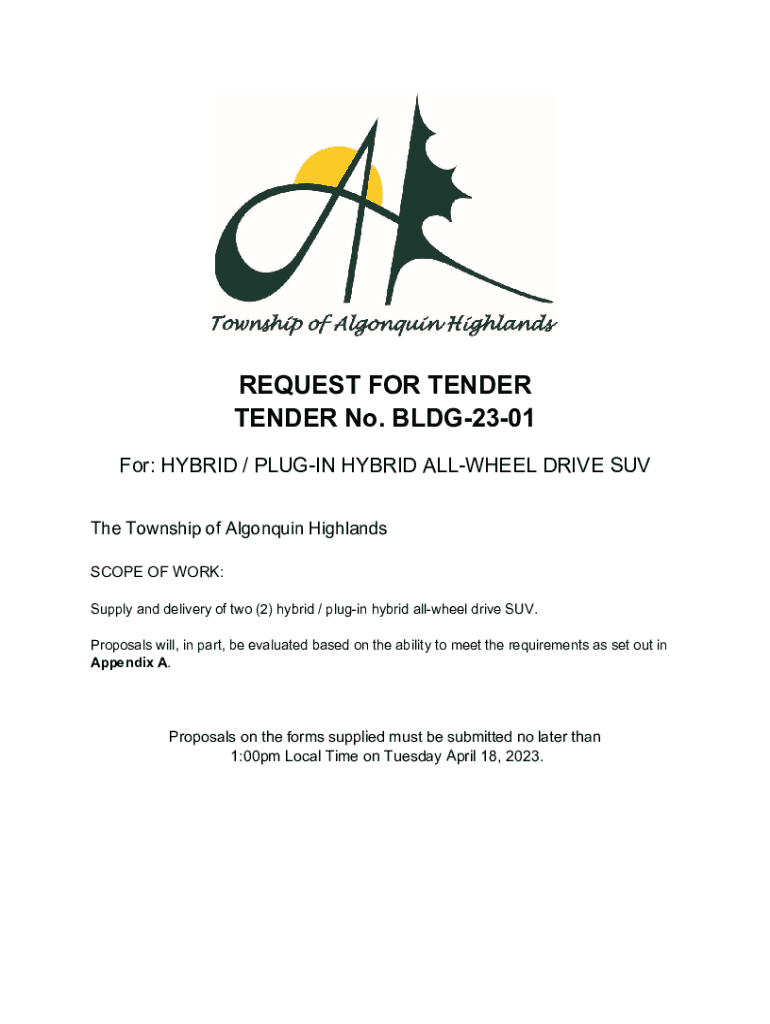 Township of Algonquin Highlands

REQUEST FOR TENDER
TENDER No. BLDG-23-01

For: HYBRID / PLUG-IN HYBRID ALL-WHEEL DRIVE SUV

The Township of Algonquin Highlands

SCOPE OF WORK:

Supply and delivery of two (2) hybrid / plug-in hybrid all-wheel drive SUV.

Proposals will, in part, be evaluated based on the ability to meet the requirements as set out in Appendix A.

Proposals on the forms supplied must be submitted no later than 1:00pm Local Time on Tuesday April 18, 2023.